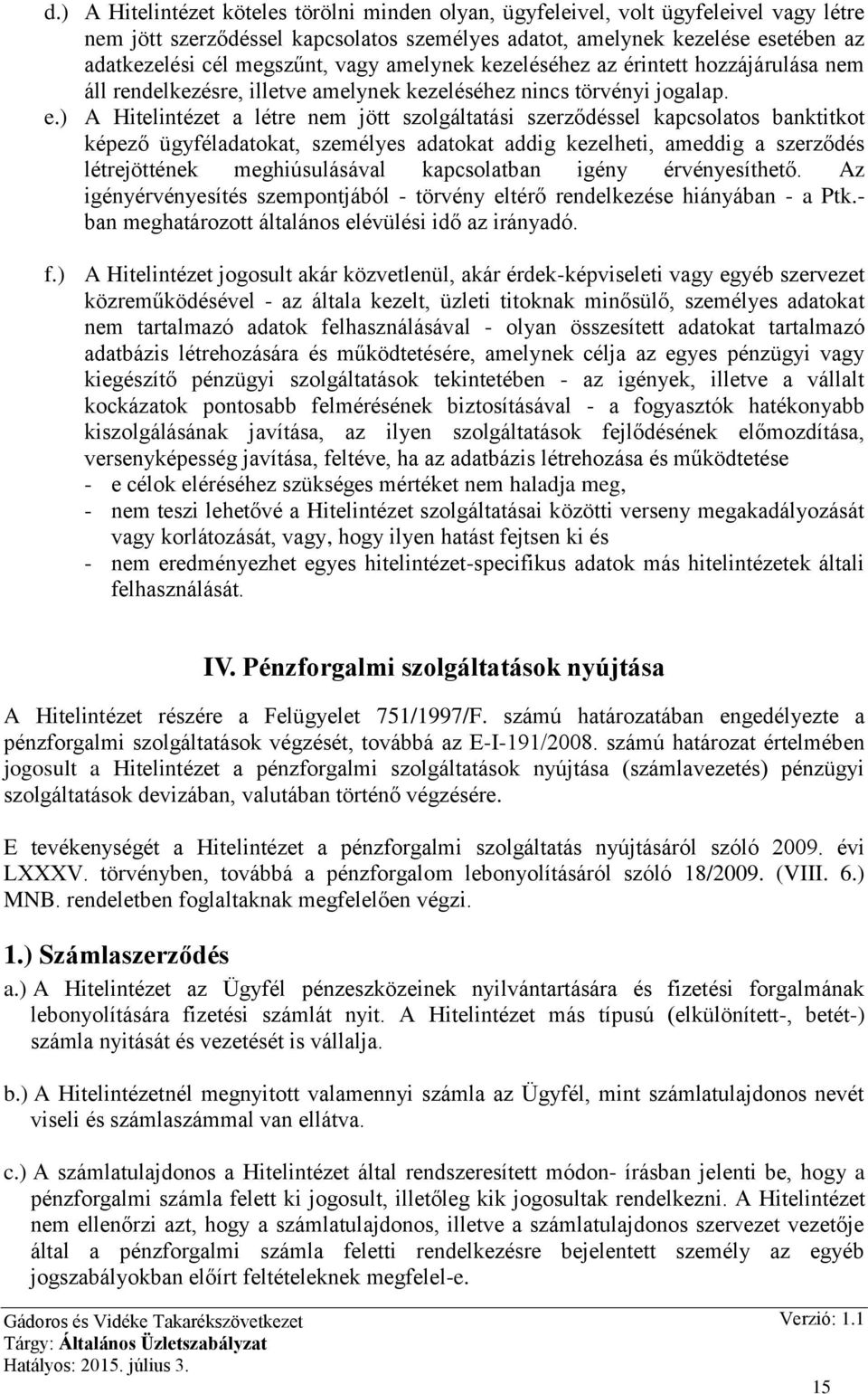 d.) A Hitelintézet köteles törölni minden olyan, ügyfeleivel, volt ügyfeleivel vagy létre nem jött szerződéssel kapcsolatos személyes adatot, amelynek kezelése esetében az adatkezelési cél megszűnt, vagy amelynek kezeléséhez az érintett hozzájárulása nem áll rendelkezésre, illetve amelynek kezeléséhez nincs törvényi jogalap.

e.) A Hitelintézet a létre nem jött szolgáltatási szerződéssel kapcsolatos banktitkot képező ügyféladatokat, személyes adatokat addig kezelheti, ameddig a szerződés létrejöttének meghiúsulásával kapcsolatban igény érvényesíthető. Az igényérvényesítés szempontjából - törvény eltérő rendelkezése hiányában - a Ptk.-ban meghatározott általános elévülési idő az irányadó.

f.) A Hitelintézet jogosult akár közvetlenül, akár érdek-képviseleti vagy egyéb szervezet közreműködésével - az általa kezelt, üzleti titoknak minősülő, személyes adatokat nem tartalmazó adatok felhasználásával - olyan összesített adatokat tartalmazó adatbázis létrehozására és működtetésére, amelynek célja az egyes pénzügyi vagy kiegészítő pénzügyi szolgáltatások tekintetében - az igények, illetve a vállalt kockázatok pontosabb felmérésének biztosításával - a fogyasztók hatékonyabb kiszolgálásának javítása, az ilyen szolgáltatások fejlődésének előmozdítása, versenyképesség javítása, feltéve, ha az adatbázis létrehozása és működtetése
- e célok eléréséhez szükséges mértéket nem haladja meg,
- nem teszi lehetővé a Hitelintézet szolgáltatásai közötti verseny megakadályozását vagy korlátozását, vagy, hogy ilyen hatást fejtsen ki és
- nem eredményezhet egyes hitelintézet-specifikus adatok más hitelintézetek általi felhasználását.

IV. Pénzforgalmi szolgáltatások nyújtása

A Hitelintézet részére a Felügyelet 751/1997/F. számú határozatában engedélyezte a pénzforgalmi szolgáltatások végzését, továbbá az E-I-191/2008. számú határozat értelmében jogosult a Hitelintézet a pénzforgalmi szolgáltatások nyújtása (számlavezetés) pénzügyi szolgáltatások devizában, valutában történő végzésére.

E tevékenységét a Hitelintézet a pénzforgalmi szolgáltatás nyújtásáról szóló 2009. évi LXXXV. törvényben, továbbá a pénzforgalom lebonyolításáról szóló 18/2009. (VIII. 6.) MNB. rendeletben foglaltaknak megfelelően végzi.

1.) Számlaszerződés

a.) A Hitelintézet az Ügyfél pénzeszközeinek nyilvántartására és fizetési forgalmának lebonyolítására fizetési számlát nyit. A Hitelintézet más típusú (elkülönített-, betét-) számla nyitását és vezetését is vállalja.

b.) A Hitelintézetnél megnyitott valamennyi számla az Ügyfél, mint számlatulajdonos nevét viseli és számlaszámmal van ellátva.

c.) A számlatulajdonos a Hitelintézet által rendszeresített módon- írásban jelenti be, hogy a pénzforgalmi számla felett ki jogosult, illetőleg kik jogosultak rendelkezni. A Hitelintézet nem ellenőrzi azt, hogy a számlatulajdonos, illetve a számlatulajdonos szervezet vezetője által a pénzforgalmi számla feletti rendelkezésre bejelentett személy az egyéb jogszabályokban előírt feltételeknek megfelel-e.

Gádoros és Vidéke Takarékszövetkezet
Tárgy: Általános Üzletszabályzat
Hatályos: 2015. július 3.
Verzió: 1.1
15